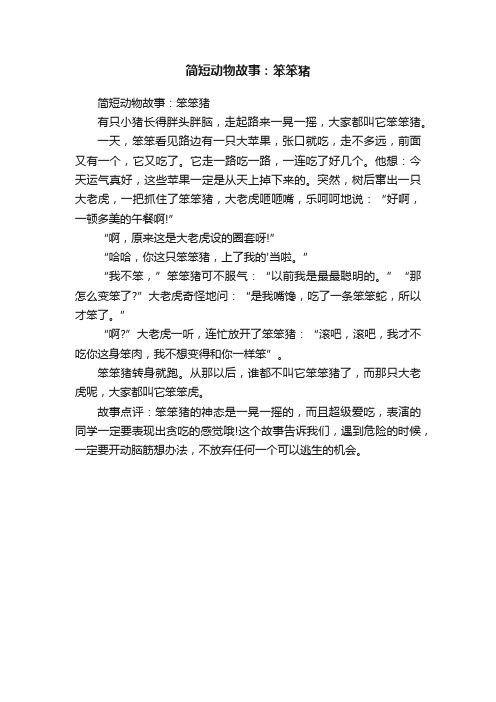 简短动物故事：笨笨猪

简短动物故事：笨笨猪

有只小猪长得胖头胖脑，走起路来一晃一摇，大家都叫它笨笨猪。

一天，笨笨看见路边有一只大苹果，张口就吃，走不多远，前面又有一个，它又吃了。它走一路吃一路，一连吃了好几个。他想：今天运气真好，这些苹果一定是从天上掉下来的。突然，树后窜出一只大老虎，一把抓住了笨笨猪，大老虎咂咂嘴，乐呵呵地说：“好啊，一顿多美的午餐啊!”

“啊，原来这是大老虎设的圈套呀!”

“哈哈，你这只笨笨猪，上了我的'当啦。”

“我不笨，”笨笨猪可不服气：“以前我是最最聪明的。”“那怎么变笨了?”大老虎奇怪地问：“是我嘴馋，吃了一条笨笨蛇，所以才笨了。”

“啊?”大老虎一听，连忙放开了笨笨猪：“滚吧，滚吧，我才不吃你这身笨肉，我不想变得和你一样笨”。

笨笨猪转身就跑。从那以后，谁都不叫它笨笨猪了，而那只大老虎呢，大家都叫它笨笨虎。

故事点评：笨笨猪的神态是一晃一摇的，而且超级爱吃，表演的同学一定要表现出贪吃的感觉哦!这个故事告诉我们，遇到危险的时候，一定要开动脑筋想办法，不放弃任何一个可以逃生的机会。